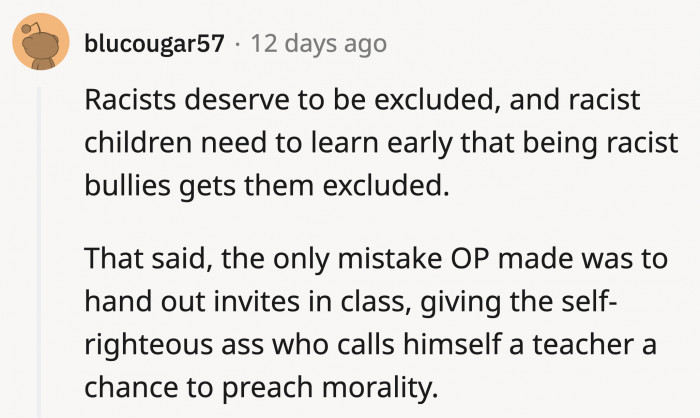 blucougar57 · 12 days ago

Racists deserve to be excluded, and racist children need to learn early that being racist bullies gets them excluded.

That said, the only mistake OP made was to hand out invites in class, giving the self-righteous ass who calls himself a teacher a chance to preach morality.